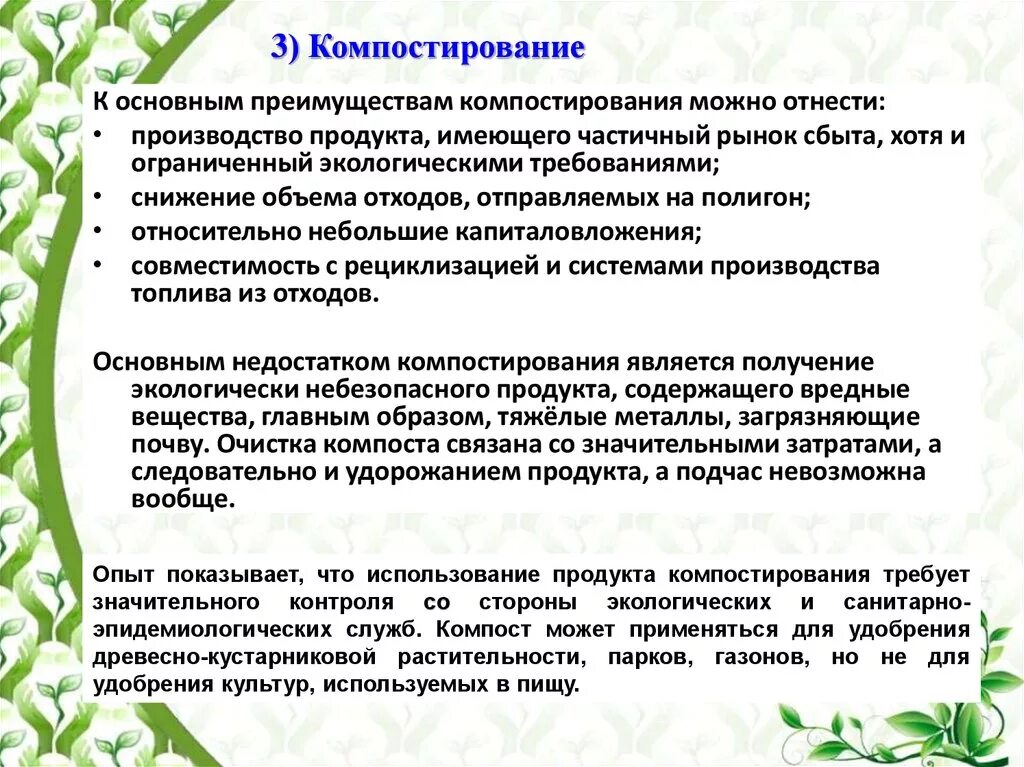 3) Компостирование

К основным преимуществам компостирования можно отнести:
• производство продукта, имеющего частичный рынок сбыта, хотя и ограниченный экологическими требованиями;
• снижение объема отходов, отправляемых на полигон;
• относительно небольшие капиталовложения;
• совместимость с рециклизацией и системами производства топлива из отходов.

Основным недостатком компостирования является получение экологически небезопасного продукта, содержащего вредные вещества, главным образом, тяжёлые металлы, загрязняющие почву. Очистка компоста связана со значительными затратами, а следовательно и удорожанием продукта, а подчас невозможна вообще.

Опыт показывает, что использование продукта компостирования требует значительного контроля со стороны экологических и санитарно-эпидемиологических служб. Компост может применяться для удобрения древесно-кустарниковой растительности, парков, газонов, но не для удобрения культур, используемых в пищу.